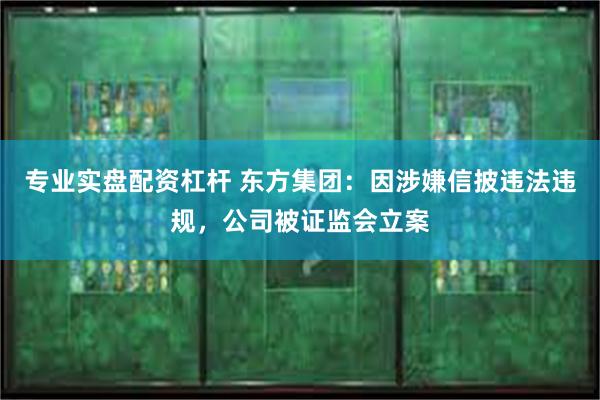 专业实盘配资杠杆 东方集团：因涉嫌信披违法违规，公司被证监会立案